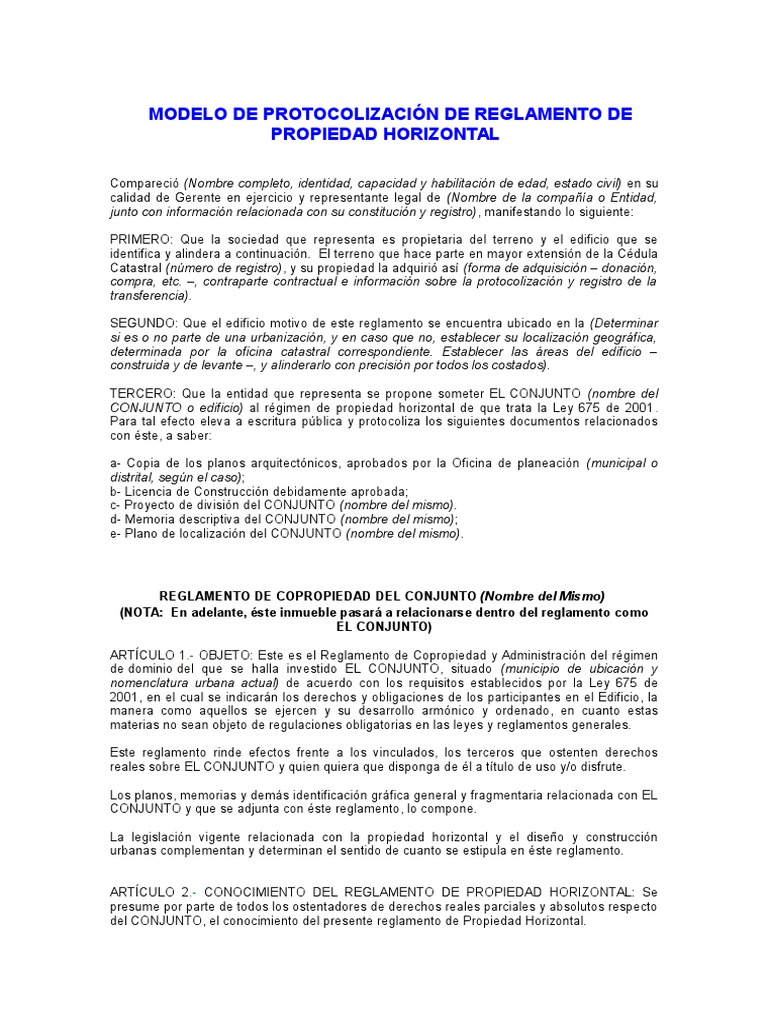 MODELO DE PROTOCOLIZACIÓN DE REGLAMENTO DE PROPIEDAD HORIZONTAL

Compareció (Nombre completo, identidad, capacidad y habilitación de edad, estado civil) en su calidad de Gerente en ejercicio y representante legal de (Nombre de la compañía o Entidad, junto con información relacionada con su constitución y registro), manifestando lo siguiente:

PRIMERO: Que la sociedad que representa es propietaria del terreno y el edificio que se identifica y alindera a continuación. El terreno que hace parte en mayor extensión de la Cédula Catastral (número de registro), y su propiedad la adquirió así (forma de adquisición – donación, compra, etc. –, contraparte contractual e información sobre la protocolización y registro de la transferencia).

SEGUNDO: Que el edificio motivo de este reglamento se encuentra ubicado en la (Determinar si es o no parte de una urbanización, y en caso que no, establecer su localización geográfica, determinada por la oficina catastral correspondiente. Establecer las áreas del edificio – construida y de levante –, y alinderarlo con precisión por todos los costados).

TERCERO: Que la entidad que representa se propone someter EL CONJUNTO (nombre del CONJUNTO o edificio) al régimen de propiedad horizontal de que trata la Ley 675 de 2001. Para tal efecto eleva a escritura pública y protocoliza los siguientes documentos relacionados con éste, a saber:

a- Copia de los planos arquitectónicos, aprobados por la Oficina de planeación (municipal o distrital, según el caso);
b- Licencia de Construcción debidamente aprobada;
c- Proyecto de división del CONJUNTO (nombre del mismo).
d- Memoria descriptiva del CONJUNTO (nombre del mismo);
e- Plano de localización del CONJUNTO (nombre del mismo).

REGLAMENTO DE COPROPIEDAD DEL CONJUNTO (Nombre del Mismo)
(NOTA: En adelante, éste inmueble pasará a relacionarse dentro del reglamento como EL CONJUNTO)

ARTÍCULO 1.- OBJETO: Este es el Reglamento de Copropiedad y Administración del régimen de dominio del que se halla investido EL CONJUNTO, situado (municipio de ubicación y nomenclatura urbana actual) de acuerdo con los requisitos establecidos por la Ley 675 de 2001, en el cual se indicarán los derechos y obligaciones de los participantes en el Edificio, la manera como aquellos se ejercen y su desarrollo armónico y ordenado, en cuanto estas materias no sean objeto de regulaciones obligatorias en las leyes y reglamentos generales.

Este reglamento rinde efectos frente a los vinculados, los terceros que ostenten derechos reales sobre EL CONJUNTO y quien quiera que disponga de él a título de uso y/o disfrute.

Los planos, memorias y demás identificación gráfica general y fragmentaria relacionada con EL CONJUNTO y que se adjunta con éste reglamento, lo compone.

La legislación vigente relacionada con la propiedad horizontal y el diseño y construcción urbanas complementan y determinan el sentido de cuanto se estipula en éste reglamento.

ARTÍCULO 2.- CONOCIMIENTO DEL REGLAMENTO DE PROPIEDAD HORIZONTAL: Se presume por parte de todos los ostentadores de derechos reales parciales y absolutos respecto del CONJUNTO, el conocimiento del presente reglamento de Propiedad Horizontal.